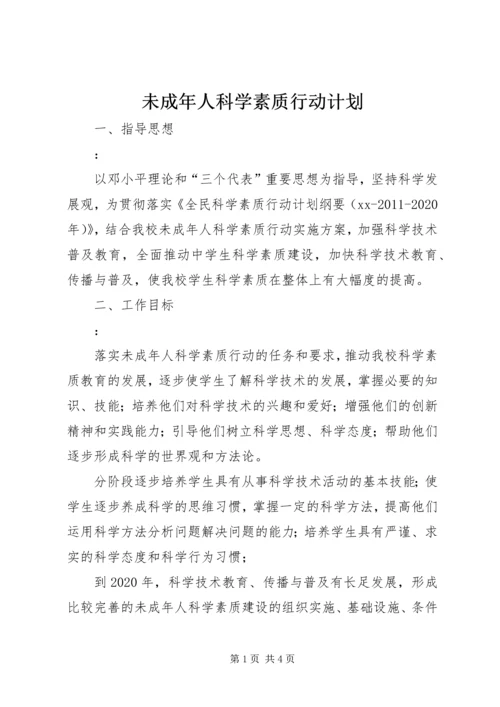 未成年人科学素质行动计划

一、指导思想

：

以邓小平理论和“三个代表”重要思想为指导，坚持科学发展观，为贯彻落实《全民科学素质行动计划纲要（xx-2011-2020年)》，结合我校未成年人科学素质行动实施方案，加强科学技术普及教育，全面推动中学生科学素质建设，加快科学技术教育、传播与普及，使我校学生科学素质在整体上有大幅度的提高。

二、工作目标

：

落实未成年人科学素质行动的任务和要求，推动我校科学素质教育的发展，逐步使学生了解科学技术的发展，掌握必要的知识、技能；培养他们对科学技术的兴趣和爱好；增强他们的创新精神和实践能力；引导他们树立科学思想、科学态度；帮助他们逐步形成科学的世界观和方法论。

分阶段逐步培养学生具有从事科学技术活动的基本技能；使学生逐步养成科学的思维习惯，掌握一定的科学方法，提高他们运用科学方法分析问题解决问题的能力；培养学生具有严谨、求实的科学态度和科学行为习惯；

到2020年，科学技术教育、传播与普及有长足发展，形成比较完善的未成年人科学素质建设的组织实施、基础设施、条件

第1页 共4页